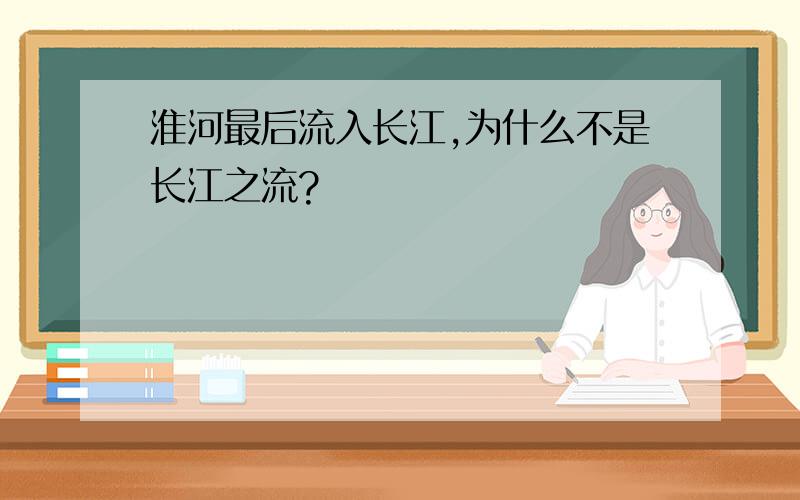 淮河最后流入长江,为什么不是长江之流?